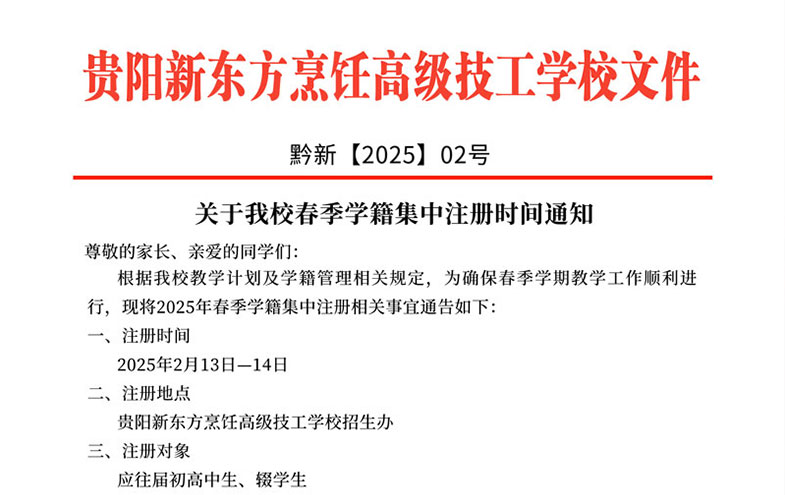 贵阳新东方烹饪高级技工学校文件

黔新【2025】02号

关于我校春季学籍集中注册时间通知

尊敬的家长、亲爱的同学们:

根据我校教学计划及学籍管理相关规定，为确保春季学期教学工作顺利进行，现将2025年春季学籍集中注册相关事宜通告如下:

一、注册时间

2025年2月13日—14日

二、注册地点

贵阳新东方烹饪高级技工学校招生办

三、注册对象

应往届初高中生、辍学生